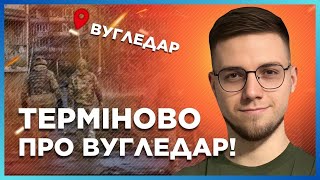 ВУГЛЕДАР

ТЕРМІНОВО
ПРО ВУГЛЕДАР!